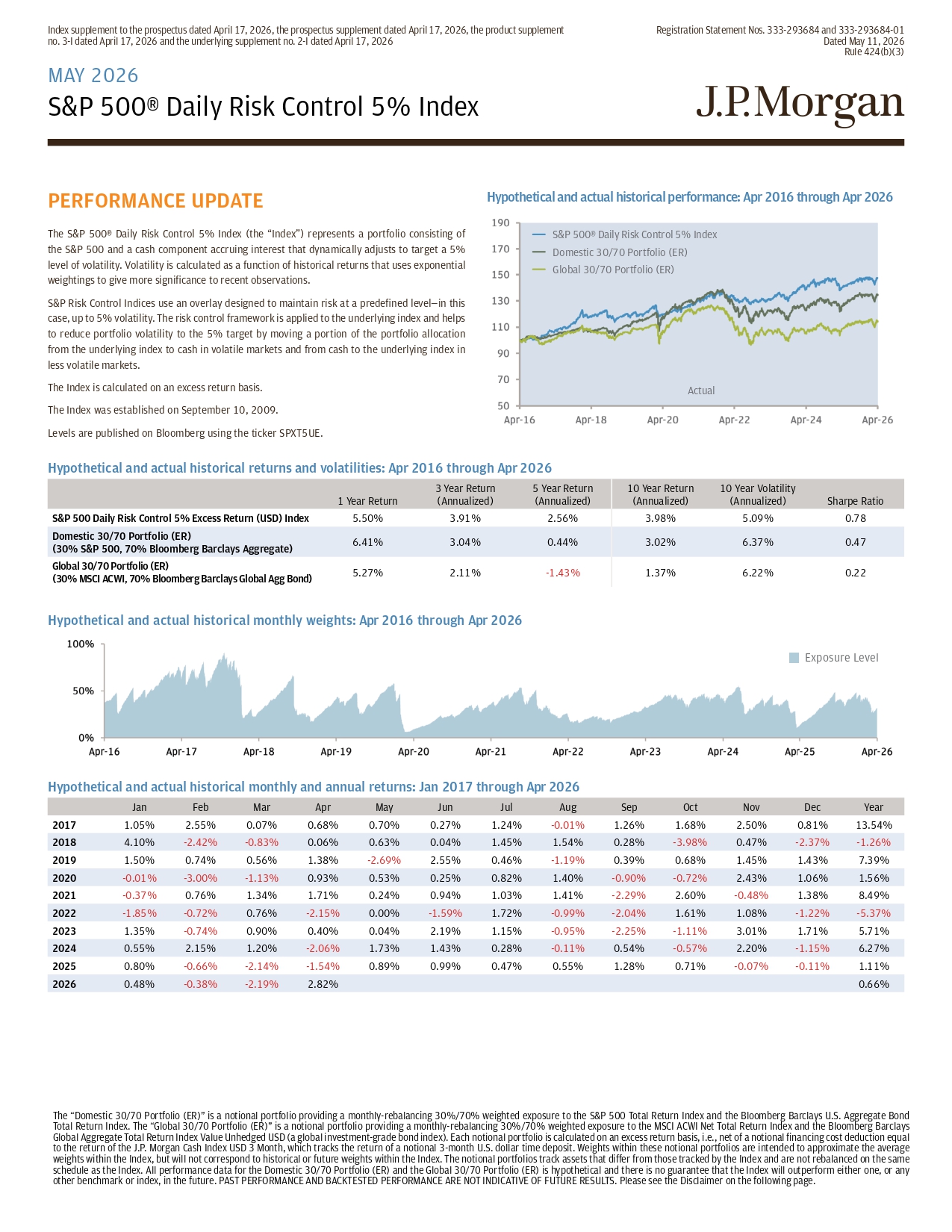 Index supplement to the prospectus dated April 17, 2026, the prospectus supplement dated April 17, 2026, the product supplement no. 3-I dated April 17, 2026 and the underlying supplement no. 2-I dated April 17, 2026

Registration Statement Nos. 333-293684 and 333-293684-01
Dated May 11, 2026
Rule 424(b)(3)

MAY 2026

S&P 500® Daily Risk Control 5% Index

J.P.Morgan

PERFORMANCE UPDATE

The S&P 500® Daily Risk Control 5% Index (the "Index") represents a portfolio consisting of the S&P 500 and a cash component accruing interest that dynamically adjusts to target a 5% level of volatility. Volatility is calculated as a function of historical returns that uses exponential weightings to give more significance to recent observations.

S&P Risk Control Indices use an overlay designed to maintain risk at a predefined level—in this case, up to 5% volatility. The risk control framework is applied to the underlying index and helps to reduce portfolio volatility to the 5% target by moving a portion of the portfolio allocation from the underlying index to cash in volatile markets and from cash to the underlying index in less volatile markets.

The Index is calculated on an excess return basis.

The Index was established on September 10, 2009.

Levels are published on Bloomberg using the ticker SPXT5UE.

Hypothetical and actual historical performance: Apr 2016 through Apr 2026

190
170
150
130
110
90
70
50

S&P 500® Daily Risk Control 5% Index
Domestic 30/70 Portfolio (ER)
Global 30/70 Portfolio (ER)

Actual

Apr-16 Apr-18 Apr-20 Apr-22 Apr-24 Apr-26

Hypothetical and actual historical returns and volatilities: Apr 2016 through Apr 2026

| | 1 Year Return | 3 Year Return (Annualized) | 5 Year Return (Annualized) | 10 Year Return (Annualized) | 10 Year Volatility (Annualized) | Sharpe Ratio |
|---|---|---|---|---|---|---|
| S&P 500 Daily Risk Control 5% Excess Return (USD) Index | 5.50% | 3.91% | 2.56% | 3.98% | 5.09% | 0.78 |
| Domestic 30/70 Portfolio (ER) (30% S&P 500, 70% Bloomberg Barclays Aggregate) | 6.41% | 3.04% | 0.44% | 3.02% | 6.37% | 0.47 |
| Global 30/70 Portfolio (ER) (30% MSCI ACWI, 70% Bloomberg Barclays Global Agg Bond) | 5.27% | 2.11% | -1.43% | 1.37% | 6.22% | 0.22 |

Hypothetical and actual historical monthly weights: Apr 2016 through Apr 2026

100%
50%
0%

Exposure Level

Apr-16 Apr-17 Apr-18 Apr-19 Apr-20 Apr-21 Apr-22 Apr-23 Apr-24 Apr-25 Apr-26

Hypothetical and actual historical monthly and annual returns: Jan 2017 through Apr 2026

| | Jan | Feb | Mar | Apr | May | Jun | Jul | Aug | Sep | Oct | Nov | Dec | Year |
|---|---|---|---|---|---|---|---|---|---|---|---|---|---|
| 2017 | 1.05% | 2.55% | 0.07% | 0.68% | 0.70% | 0.27% | 1.24% | -0.01% | 1.26% | 1.68% | 2.50% | 0.81% | 13.54% |
| 2018 | 4.10% | -2.42% | -0.83% | 0.06% | 0.63% | 0.04% | 1.45% | 1.54% | 0.28% | -3.98% | 0.47% | -2.37% | -1.26% |
| 2019 | 1.50% | 0.74% | 0.56% | 1.38% | -2.69% | 2.55% | 0.46% | -1.19% | 0.39% | 0.68% | 1.45% | 1.43% | 7.39% |
| 2020 | -0.01% | -3.00% | -1.13% | 0.93% | 0.53% | 0.25% | 0.82% | 1.40% | -0.90% | -0.72% | 2.43% | 1.06% | 1.56% |
| 2021 | -0.37% | 0.76% | 1.34% | 1.71% | 0.24% | 0.94% | 1.03% | 1.41% | -2.29% | 2.60% | -0.48% | 1.38% | 8.49% |
| 2022 | -1.85% | -0.72% | 0.76% | -2.15% | 0.00% | -1.59% | 1.72% | -0.99% | -2.04% | 1.61% | 1.08% | -1.22% | -5.37% |
| 2023 | 1.35% | -0.74% | 0.90% | 0.40% | 0.04% | 2.19% | 1.15% | -0.95% | -2.25% | -1.11% | 3.01% | 1.71% | 5.71% |
| 2024 | 0.55% | 2.15% | 1.20% | -2.06% | 1.73% | 1.43% | 0.28% | -0.11% | 0.54% | -0.57% | 2.20% | -1.15% | 6.27% |
| 2025 | 0.80% | -0.66% | -2.14% | -1.54% | 0.89% | 0.99% | 0.47% | 0.55% | 1.28% | 0.71% | -0.07% | -0.11% | 1.11% |
| 2026 | 0.48% | -0.38% | -2.19% | 2.82% | | | | | | | | | 0.66% |

The "Domestic 30/70 Portfolio (ER)" is a notional portfolio providing a monthly-rebalancing 30%/70% weighted exposure to the S&P 500 Total Return Index and the Bloomberg Barclays U.S. Aggregate Bond Total Return Index. The "Global 30/70 Portfolio (ER)" is a notional portfolio providing a monthly-rebalancing 30%/70% weighted exposure to the MSCI ACWI Net Total Return Index and the Bloomberg Barclays Global Aggregate Total Return Index Value Unhedged USD (a global investment-grade bond index). Each notional portfolio is calculated on an excess return basis, i.e., net of a notional financing cost deduction equal to the return of the J.P. Morgan Cash Index USD 3 Month, which tracks the return of a notional 3-month U.S. dollar time deposit. Weights within these notional portfolios are intended to approximate the average weights within the Index, but will not correspond to historical or future weights within the Index. The notional portfolios track assets that differ from those tracked by the Index and are not rebalanced on the same schedule as the Index. All performance data for the Domestic 30/70 Portfolio (ER) and the Global 30/70 Portfolio (ER) is hypothetical and there is no guarantee that the Index will outperform either one, or any other benchmark or index, in the future. PAST PERFORMANCE AND BACKTESTED PERFORMANCE ARE NOT INDICATIVE OF FUTURE RESULTS. Please see the Disclaimer on the following page.